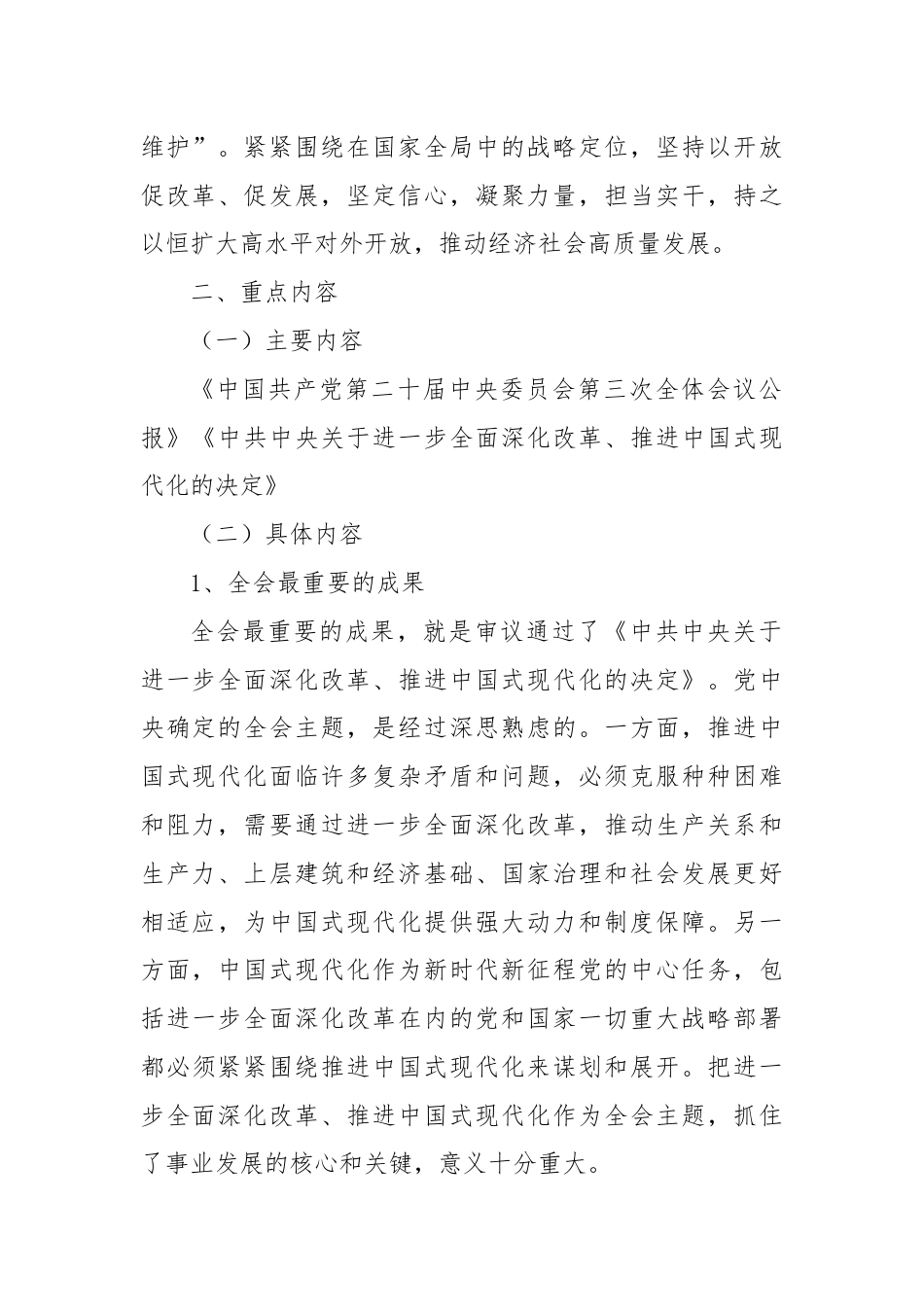 维护”。紧紧围绕在国家全局中的战略定位，坚持以开放促改革、促发展，坚定信心，凝聚力量，担当实干，持之以恒扩大高水平对外开放，推动经济社会高质量发展。

二、重点内容

（一）主要内容

《中国共产党第二十届中央委员会第三次全体会议公报》《中共中央关于进一步全面深化改革、推进中国式现代化的决定》

（二）具体内容

1、全会最重要的成果

全会最重要的成果，就是审议通过了《中共中央关于进一步全面深化改革、推进中国式现代化的决定》。党中央确定的全会主题，是经过深思熟虑的。一方面，推进中国式现代化面临许多复杂矛盾和问题，必须克服种种困难和阻力，需要通过进一步全面深化改革，推动生产关系和生产力、上层建筑和经济基础、国家治理和社会发展更好相适应，为中国式现代化提供强大动力和制度保障。另一方面，中国式现代化作为新时代新征程党的中心任务，包括进一步全面深化改革在内的党和国家一切重大战略部署都必须紧紧围绕推进中国式现代化来谋划和展开。把进一步全面深化改革、推进中国式现代化作为全会主题，抓住了事业发展的核心和关键，意义十分重大。